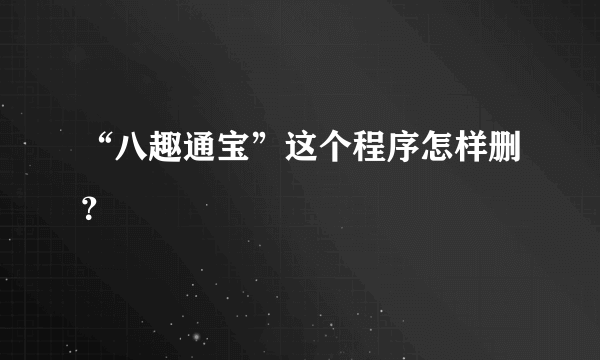 “八趣通宝”这个程序怎样删？